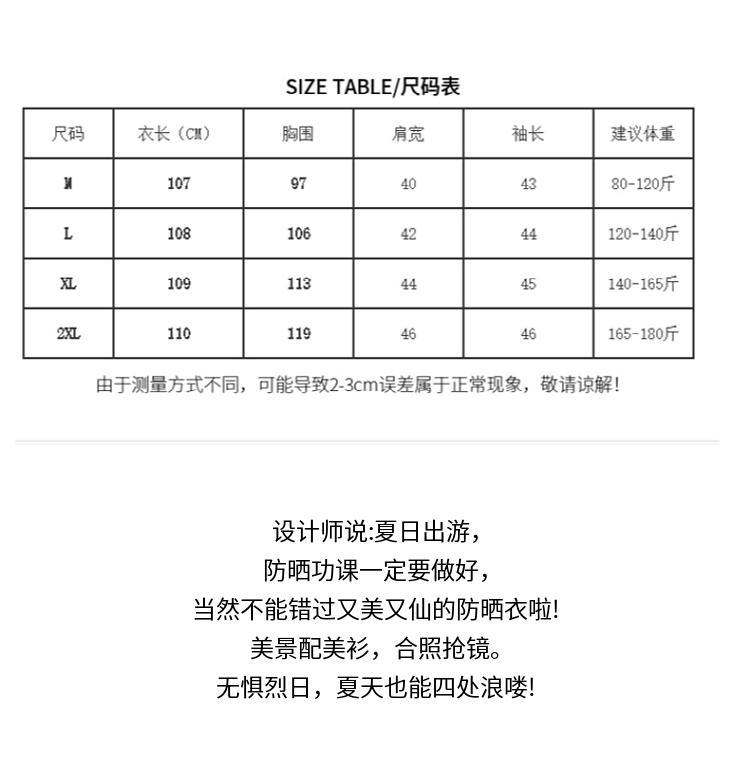 SIZE TABLE/尺码表

| 尺码 | 衣长（CM） | 胸围 | 肩宽 | 袖长 | 建议体重 |
|---|---|---|---|---|---|
| M | 107 | 97 | 40 | 43 | 80-120斤 |
| L | 108 | 106 | 42 | 44 | 120-140斤 |
| XL | 109 | 113 | 44 | 45 | 140-165斤 |
| 2XL | 110 | 119 | 46 | 46 | 165-180斤 |

由于测量方式不同，可能导致2-3cm误差属于正常现象，敬请谅解！

设计师说:夏日出游，
防晒功课一定要做好，
当然不能错过又美又仙的防晒衣啦!
美景配美衫，合照抢镜。
无惧烈日，夏天也能四处浪喽!